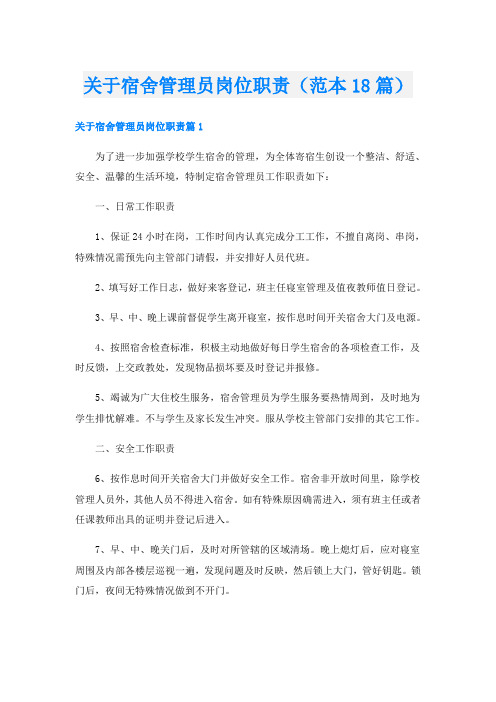 关于宿舍管理员岗位职责（范本18篇）

关于宿舍管理员岗位职责篇1

为了进一步加强学校学生宿舍的管理，为全体寄宿生创设一个整洁、舒适、安全、温馨的生活环境，特制定宿舍管理员工作职责如下：

一、日常工作职责

1、保证24小时在岗，工作时间内认真完成分工工作，不擅自离岗、串岗，特殊情况需预先向主管部门请假，并安排好人员代班。

2、填写好工作日志，做好来客登记，班主任寝室管理及值夜教师值日登记。

3、早、中、晚上课前督促学生离开寝室，按作息时间开关宿舍大门及电源。

4、按照宿舍检查标准，积极主动地做好每日学生宿舍的各项检查工作，及时反馈，上交政教处，发现物品损坏要及时登记并报修。

5、竭诚为广大住校生服务，宿舍管理员为学生服务要热情周到，及时地为学生排忧解难。不与学生及家长发生冲突。服从学校主管部门安排的其它工作。

二、安全工作职责

6、按作息时间开关宿舍大门并做好安全工作。宿舍非开放时间里，除学校管理人员外，其他人员不得进入宿舍。如有特殊原因确需进入，须有班主任或者任课教师出具的证明并登记后进入。

7、早、中、晚关门后，及时对所管辖的区域清场。晚上熄灯后，应对寝室周围及内部各楼层巡视一遍，发现问题及时反映，然后锁上大门，管好钥匙。锁门后，夜间无特殊情况做到不开门。